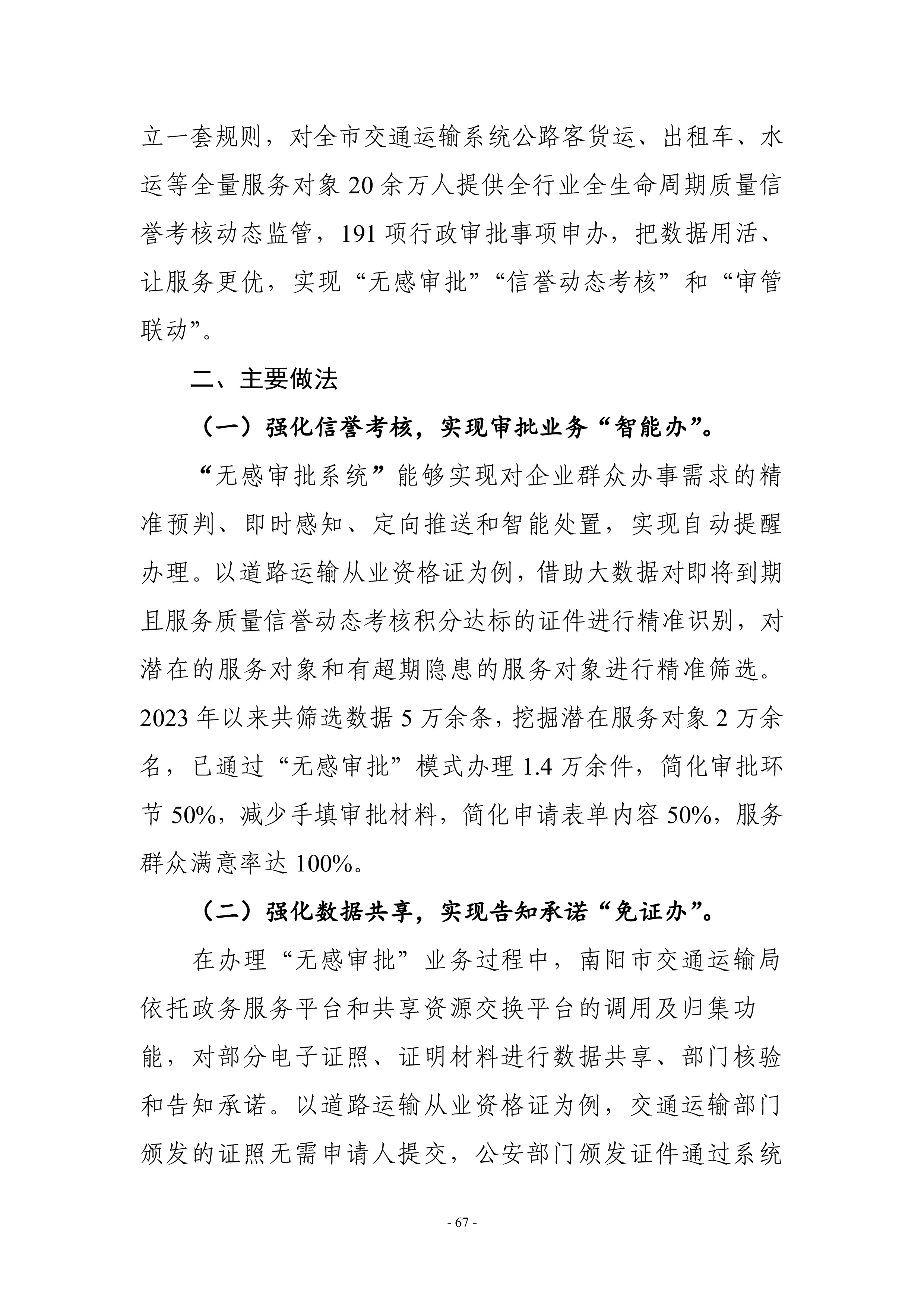 立一套规则，对全市交通运输系统公路客货运、出租车、水运等全量服务对象 20 余万人提供全行业全生命周期质量信誉考核动态监管，191 项行政审批事项申办，把数据用活、让服务更优，实现“无感审批”“信誉动态考核”和“审管联动”。

二、主要做法

（一）强化信誉考核，实现审批业务“智能办”。

“无感审批系统”能够实现对企业群众办事需求的精准预判、即时感知、定向推送和智能处置，实现自动提醒办理。以道路运输从业资格证为例，借助大数据对即将到期且服务质量信誉动态考核积分达标的证件进行精准识别，对潜在的服务对象和有超期隐患的服务对象进行精准筛选。2023 年以来共筛选数据 5 万余条，挖掘潜在服务对象 2 万余名，已通过“无感审批”模式办理 1.4 万余件，简化审批环节 50%，减少手填审批材料，简化申请表单内容 50%，服务群众满意率达 100%。

（二）强化数据共享，实现告知承诺“免证办”。

在办理“无感审批”业务过程中，南阳市交通运输局依托政务服务平台和共享资源交换平台的调用及归集功能，对部分电子证照、证明材料进行数据共享、部门核验和告知承诺。以道路运输从业资格证为例，交通运输部门颁发的证照无需申请人提交，公安部门颁发证件通过系统

- 67 -